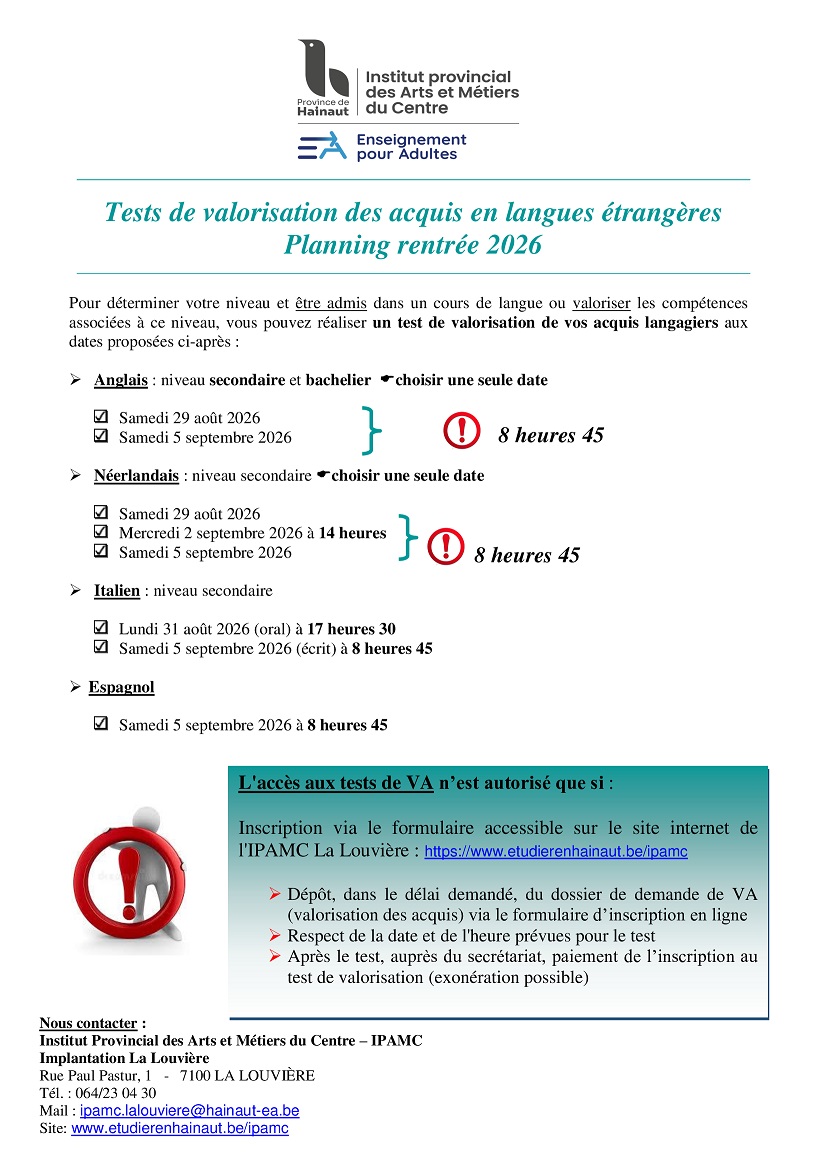 Province de Hainaut

Institut provincial des Arts et Métiers du Centre

Enseignement pour Adultes

Tests de valorisation des acquis en langues étrangères
Planning rentrée 2026

Pour déterminer votre niveau et être admis dans un cours de langue ou valoriser les compétences associées à ce niveau, vous pouvez réaliser un test de valorisation de vos acquis langagiers aux dates proposées ci-après :

➢ Anglais : niveau secondaire et bachelier ☛choisir une seule date

☑ Samedi 29 août 2026
☑ Samedi 5 septembre 2026

8 heures 45

➢ Néerlandais : niveau secondaire ☛choisir une seule date

☑ Samedi 29 août 2026
☑ Mercredi 2 septembre 2026 à 14 heures
☑ Samedi 5 septembre 2026

8 heures 45

➢ Italien : niveau secondaire

☑ Lundi 31 août 2026 (oral) à 17 heures 30
☑ Samedi 5 septembre 2026 (écrit) à 8 heures 45

➢ Espagnol

☑ Samedi 5 septembre 2026 à 8 heures 45

L'accès aux tests de VA n'est autorisé que si :

Inscription via le formulaire accessible sur le site internet de l'IPAMC La Louvière : https://www.etudierenhainaut.be/ipamc

➢ Dépôt, dans le délai demandé, du dossier de demande de VA (valorisation des acquis) via le formulaire d'inscription en ligne
➢ Respect de la date et de l'heure prévues pour le test
➢ Après le test, auprès du secrétariat, paiement de l'inscription au test de valorisation (exonération possible)

Nous contacter :
Institut Provincial des Arts et Métiers du Centre – IPAMC
Implantation La Louvière
Rue Paul Pastur, 1 - 7100 LA LOUVIÈRE
Tél. : 064/23 04 30
Mail : ipamc.lalouviere@hainaut-ea.be
Site: www.etudierenhainaut.be/ipamc